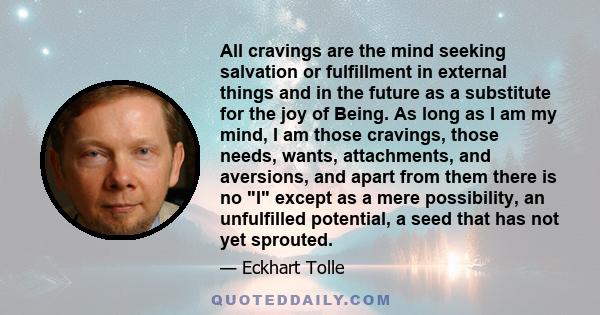 All cravings are the mind seeking salvation or fulfillment in external things and in the future as a substitute for the joy of Being. As long as I am my mind, I am those cravings, those needs, wants, attachments, and aversions, and apart from them there is no "I" except as a mere possibility, an unfulfilled potential, a seed that has not yet sprouted.

— Eckhart Tolle

QUOTEDDAILY.COM